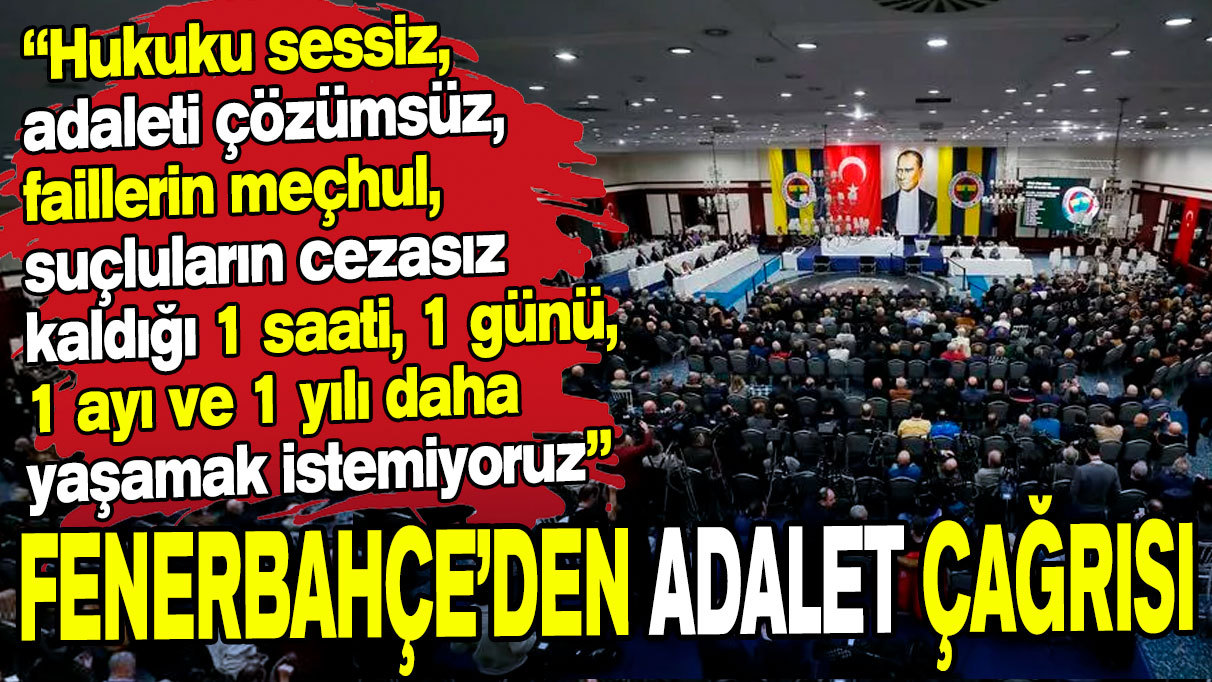 “Hukuku sessiz, adaleti çözümsüz, faillerin meçhul, suçluların cezasız kaldığı 1 saati, 1 günü, 1 ayı ve 1 yılı daha yaşamak istemiyoruz”

FENERBAHÇE’DEN ADALET ÇAĞRISI